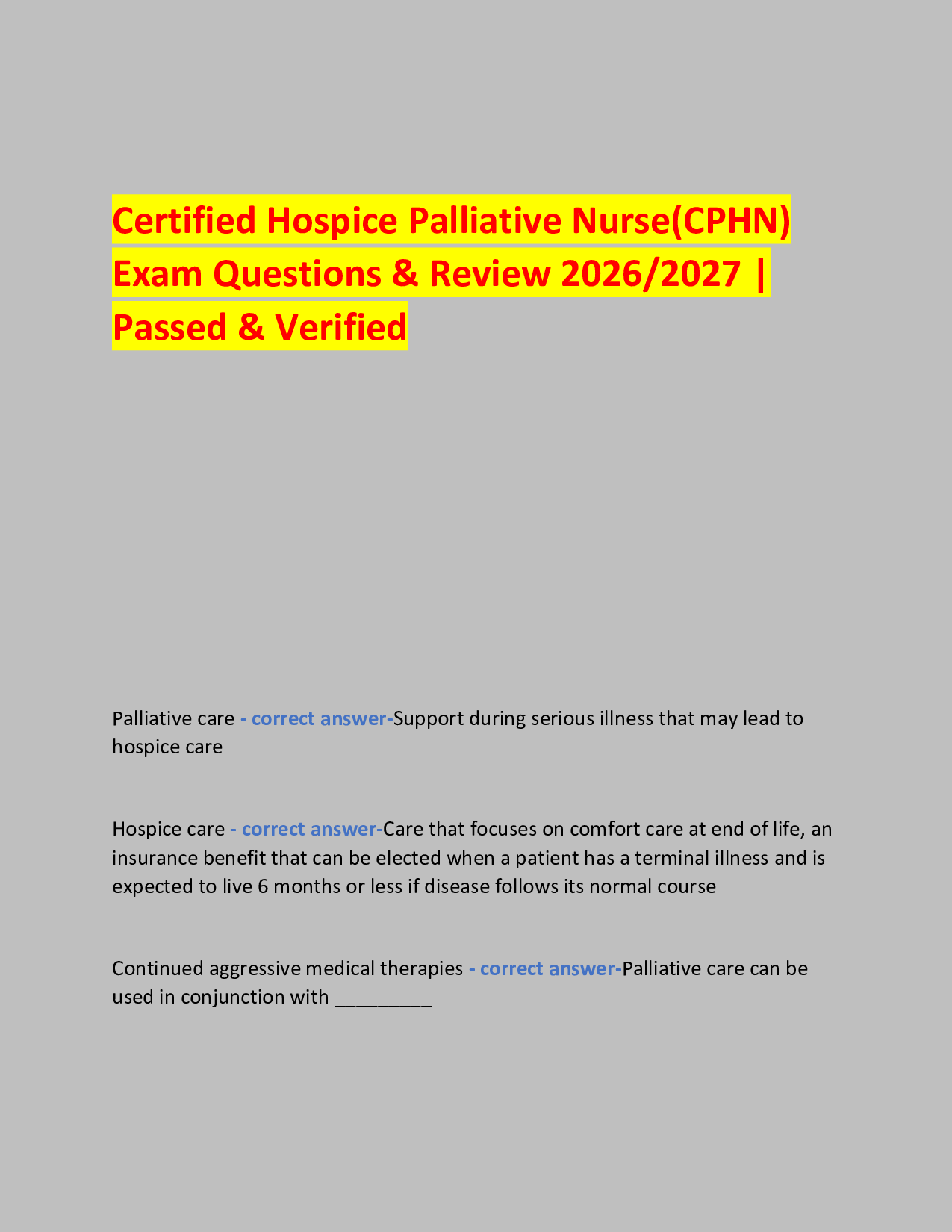 Certified Hospice Palliative Nurse(CPHN) Exam Questions & Review 2026/2027 | Passed & Verified

Palliative care - correct answer-Support during serious illness that may lead to hospice care

Hospice care - correct answer-Care that focuses on comfort care at end of life, an insurance benefit that can be elected when a patient has a terminal illness and is expected to live 6 months or less if disease follows its normal course

Continued aggressive medical therapies - correct answer-Palliative care can be used in conjunction with _________